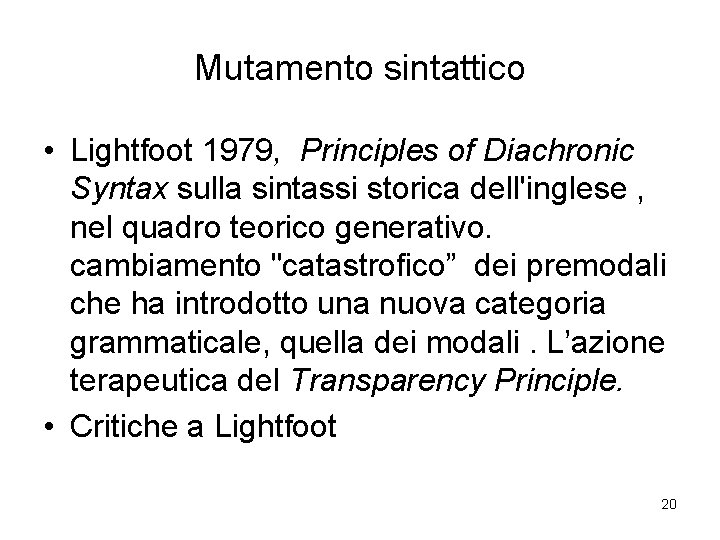 Mutamento sintattico

• Lightfoot 1979, Principles of Diachronic Syntax sulla sintassi storica dell'inglese , nel quadro teorico generativo. cambiamento "catastrofico" dei premodali che ha introdotto una nuova categoria grammaticale, quella dei modali . L'azione terapeutica del Transparency Principle.
• Critiche a Lightfoot

20